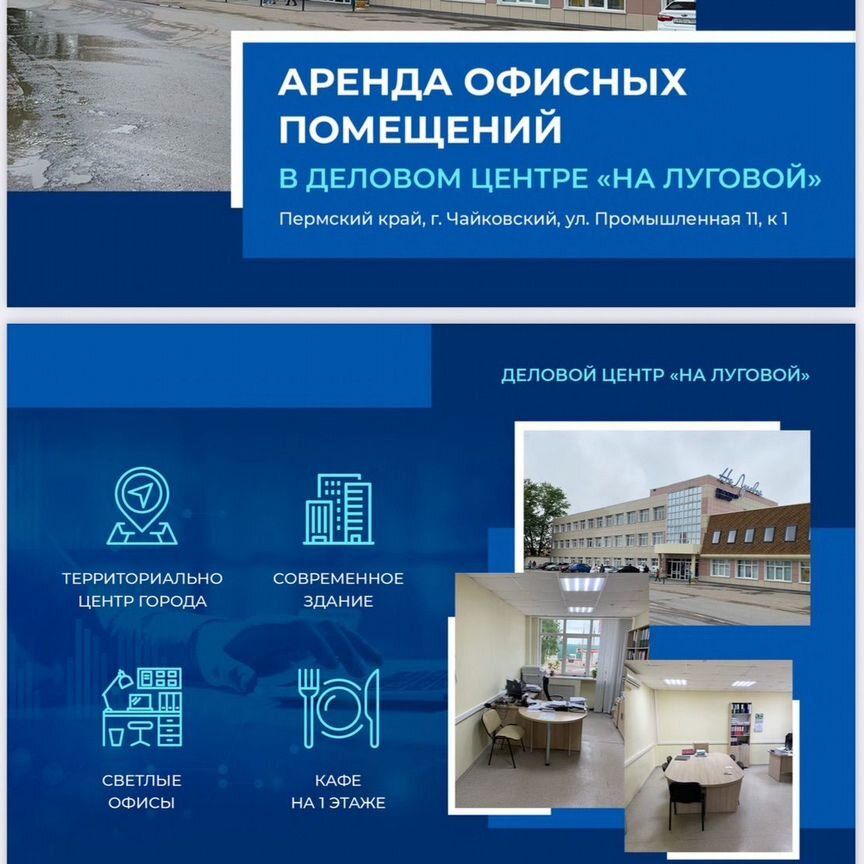 АРЕНДА ОФИСНЫХ ПОМЕЩЕНИЙ

В ДЕЛОВОМ ЦЕНТРЕ «НА ЛУГОВОЙ»

Пермский край, г. Чайковский, ул. Промышленная 11, к 1

ДЕЛОВОЙ ЦЕНТР «НА ЛУГОВОЙ»

ТЕРРИТОРИАЛЬНО ЦЕНТР ГОРОДА

СОВРЕМЕННОЕ ЗДАНИЕ

СВЕТЛЫЕ ОФИСЫ

КАФЕ НА 1 ЭТАЖЕ

На Луговой